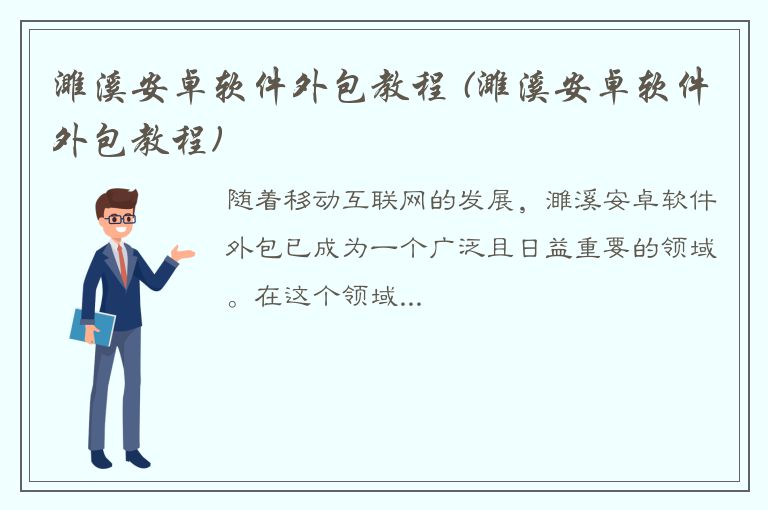 濉溪安卓软件外包教程（濉溪安卓软件外包教程）

随着移动互联网的发展，濉溪安卓软件外包已成为一个广泛且日益重要的领域。在这个领域...